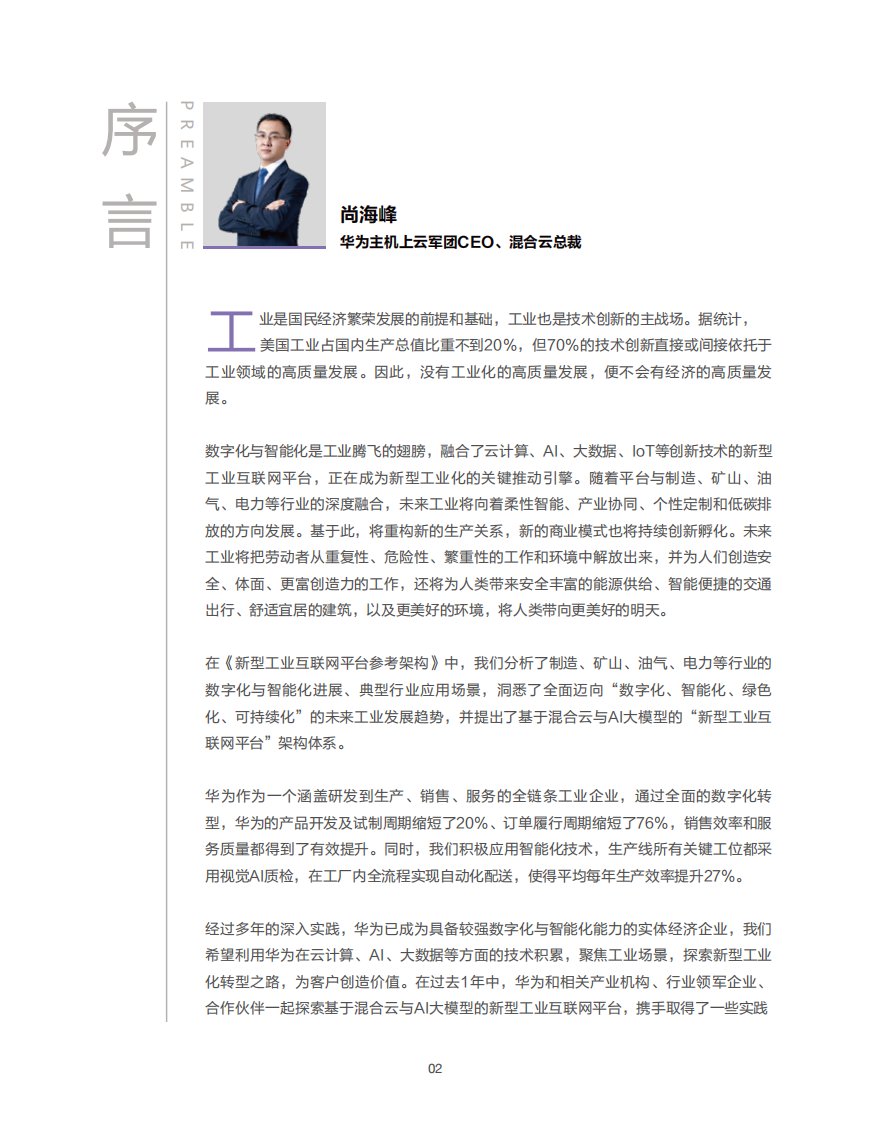 序言

PREAMBLE

尚海峰

华为主机上云军团CEO、混合云总裁

工业是国民经济繁荣发展的前提和基础，工业也是技术创新的主战场。据统计，美国工业占国内生产总值比重不到20%，但70%的技术创新直接或间接依托于工业领域的高质量发展。因此，没有工业化的高质量发展，便不会有经济的高质量发展。

数字化与智能化是工业腾飞的翅膀，融合了云计算、AI、大数据、IoT等创新技术的新型工业互联网平台，正在成为新型工业化的关键推动引擎。随着平台与制造、矿山、油气、电力等行业的深度融合，未来工业将向着柔性智能、产业协同、个性定制和低碳排放的方向发展。基于此，将重构新的生产关系，新的商业模式也将持续创新孵化。未来工业将把劳动者从重复性、危险性、繁重性的工作和环境中解放出来，并为人们创造安全、体面、更富创造力的工作，还将为人类带来安全丰富的能源供给、智能便捷的交通出行、舒适宜居的建筑，以及更美好的环境，将人类带向更美好的明天。

在《新型工业互联网平台参考架构》中，我们分析了制造、矿山、油气、电力等行业的数字化与智能化进展、典型行业应用场景，洞悉了全面迈向“数字化、智能化、绿色化、可持续化”的未来工业发展趋势，并提出了基于混合云与AI大模型的“新型工业互联网平台”架构体系。

华为作为一个涵盖研发到生产、销售、服务的全链条工业企业，通过全面的数字化转型，华为的产品开发及试制周期缩短了20%、订单履行周期缩短了76%，销售效率和服务质量都得到了有效提升。同时，我们积极应用智能化技术，生产线所有关键工位都采用视觉AI质检，在工厂内全流程实现自动化配送，使得平均每年生产效率提升27%。

经过多年的深入实践，华为已成为具备较强数字化与智能化能力的实体经济企业，我们希望利用华为在云计算、AI、大数据等方面的技术积累，聚焦工业场景，探索新型工业化转型之路，为客户创造价值。在过去1年中，华为和相关产业机构、行业领军企业、合作伙伴一起探索基于混合云与AI大模型的新型工业互联网平台，携手取得了一些实践

02